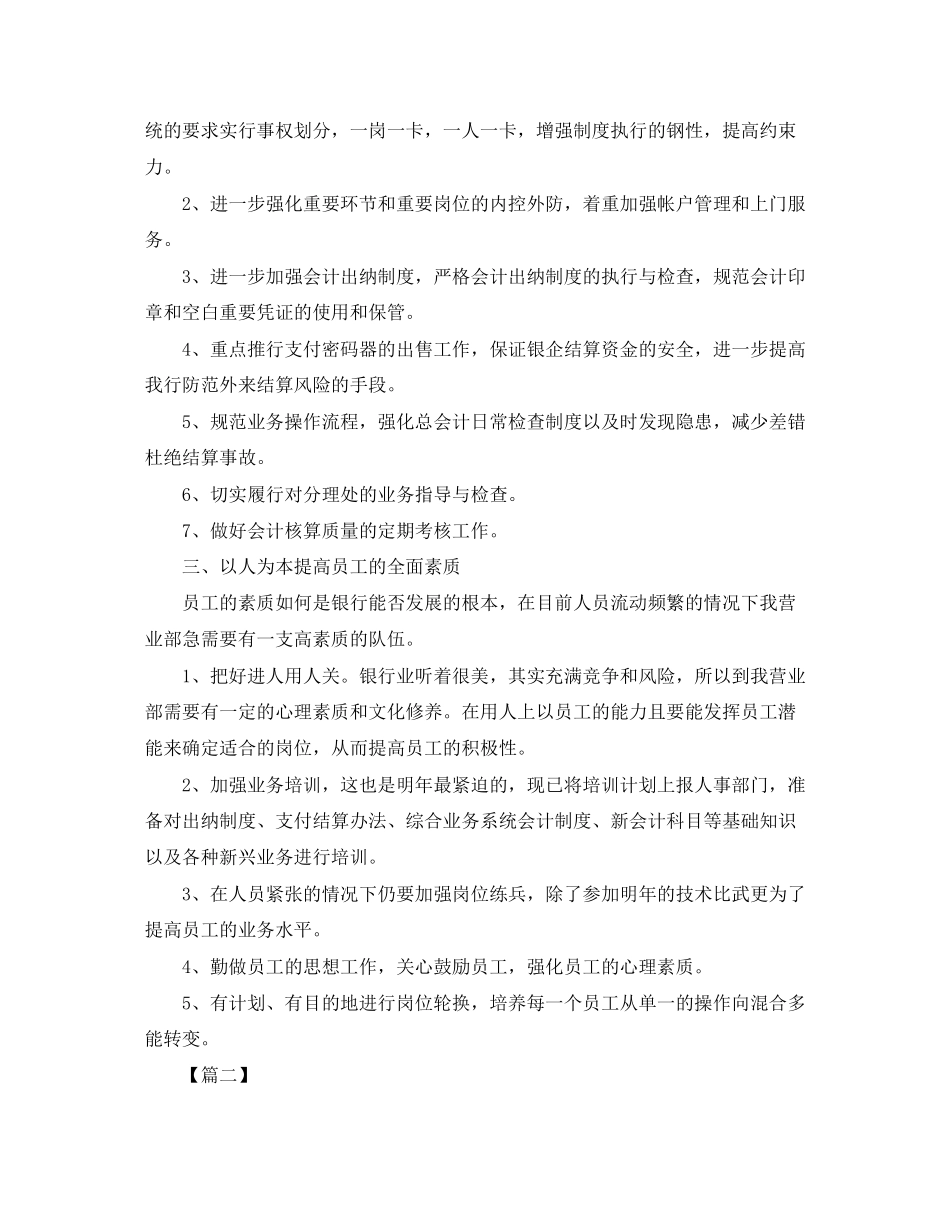 统的要求实行事权划分，一岗一卡，一人一卡，增强制度执行的钢性，提高约束力。

2、进一步强化重要环节和重要岗位的内控外防，着重加强帐户管理和上门服务。

3、进一步加强会计出纳制度，严格会计出纳制度的执行与检查，规范会计印章和空白重要凭证的使用和保管。

4、重点推行支付密码器的出售工作，保证银企结算资金的安全，进一步提高我行防范外来结算风险的手段。

5、规范业务操作流程，强化总会计日常检查制度以及时发现隐患，减少差错杜绝结算事故。

6、切实履行对分理处的业务指导与检查。

7、做好会计核算质量的定期考核工作。

三、以人为本提高员工的全面素质

员工的素质如何是银行能否发展的根本，在目前人员流动频繁的情况下我营业部急需要有一支高素质的队伍。

1、把好进人用人关。银行业听着很美，其实充满竞争和风险，所以到我营业部需要有一定的心理素质和文化修养。在用人上以员工的能力且要能发挥员工潜能来确定适合的岗位，从而提高员工的积极性。

2、加强业务培训，这也是明年最紧迫的，现已将培训计划上报人事部门，准备对出纳制度、支付结算办法、综合业务系统会计制度、新会计科目等基础知识以及各种新兴业务进行培训。

3、在人员紧张的情况下仍要加强岗位练兵，除了参加明年的技术比武更为了提高员工的业务水平。

4、勤做员工的思想工作，关心鼓励员工，强化员工的心理素质。

5、有计划、有目的地进行岗位轮换，培养每一个员工从单一的操作向混合多能转变。

【篇二】